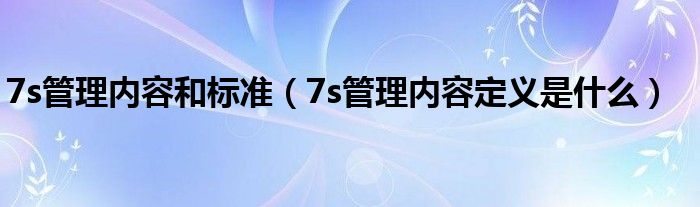 7s管理内容和标准（7s管理内容定义是什么）